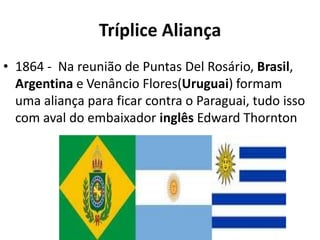 Tríplice Aliança

• 1864 - Na reunião de Puntas Del Rosário, Brasil, Argentina e Venâncio Flores(Uruguai) formam uma aliança para ficar contra o Paraguai, tudo isso com aval do embaixador inglês Edward Thornton